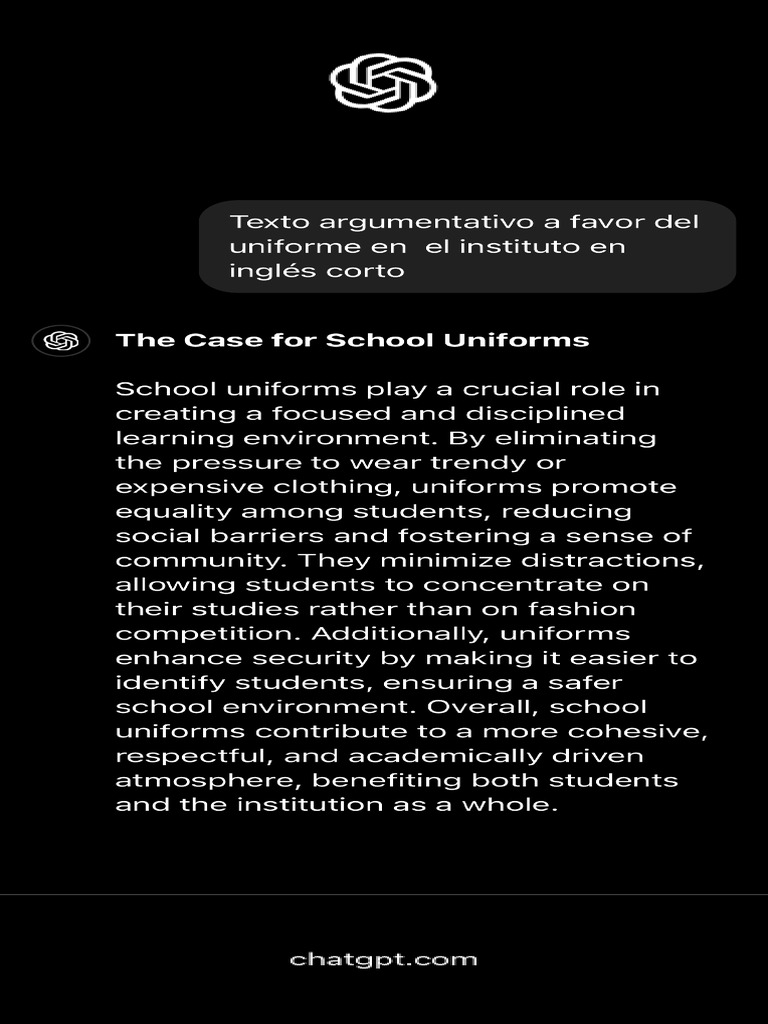 Texto argumentativo a favor del uniforme en  el instituto en inglés corto

The Case for School Uniforms

School uniforms play a crucial role in creating a focused and disciplined learning environment. By eliminating the pressure to wear trendy or expensive clothing, uniforms promote equality among students, reducing social barriers and fostering a sense of community. They minimize distractions, allowing students to concentrate on their studies rather than on fashion competition. Additionally, uniforms enhance security by making it easier to identify students, ensuring a safer school environment. Overall, school uniforms contribute to a more cohesive, respectful, and academically driven atmosphere, benefiting both students and the institution as a whole.

chatgpt.com